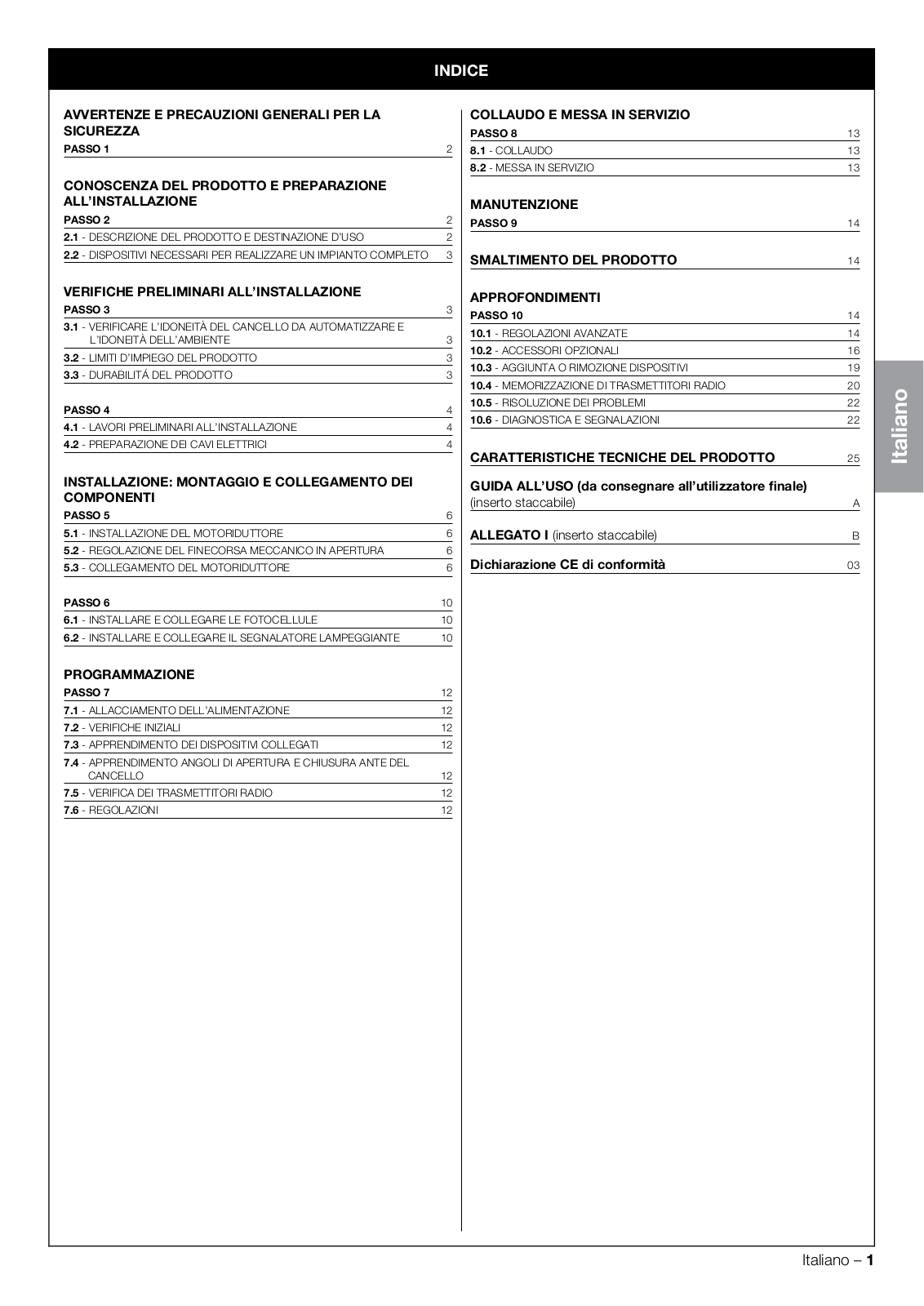 INDICE

AVVERTENZE E PRECAUZIONI GENERALI PER LA SICUREZZA
PASSO 1 2

CONOSCENZA DEL PRODOTTO E PREPARAZIONE ALL'INSTALLAZIONE
PASSO 2 2
2.1 - DESCRIZIONE DEL PRODOTTO E DESTINAZIONE D'USO 2
2.2 - DISPOSITIVI NECESSARI PER REALIZZARE UN IMPIANTO COMPLETO 3

VERIFICHE PRELIMINARI ALL'INSTALLAZIONE
PASSO 3 3
3.1 - VERIFICARE L'IDONEITÀ DEL CANCELLO DA AUTOMATIZZARE E L'IDONEITÀ DELL'AMBIENTE 3
3.2 - LIMITI D'IMPIEGO DEL PRODOTTO 3
3.3 - DURABILITÁ DEL PRODOTTO 3

PASSO 4 4
4.1 - LAVORI PRELIMINARI ALL'INSTALLAZIONE 4
4.2 - PREPARAZIONE DEI CAVI ELETTRICI 4

INSTALLAZIONE: MONTAGGIO E COLLEGAMENTO DEI COMPONENTI
PASSO 5 6
5.1 - INSTALLAZIONE DEL MOTORIDUTTORE 6
5.2 - REGOLAZIONE DEL FINECORSA MECCANICO IN APERTURA 6
5.3 - COLLEGAMENTO DEL MOTORIDUTTORE 6

PASSO 6 10
6.1 - INSTALLARE E COLLEGARE LE FOTOCELLULE 10
6.2 - INSTALLARE E COLLEGARE IL SEGNALATORE LAMPEGGIANTE 10

PROGRAMMAZIONE
PASSO 7 12
7.1 - ALLACCIAMENTO DELL'ALIMENTAZIONE 12
7.2 - VERIFICHE INIZIALI 12
7.3 - APPRENDIMENTO DEI DISPOSITIVI COLLEGATI 12
7.4 - APPRENDIMENTO ANGOLI DI APERTURA E CHIUSURA ANTE DEL CANCELLO 12
7.5 - VERIFICA DEI TRASMETTITORI RADIO 12
7.6 - REGOLAZIONI 12

COLLAUDO E MESSA IN SERVIZIO
PASSO 8 13
8.1 - COLLAUDO 13
8.2 - MESSA IN SERVIZIO 13

MANUTENZIONE
PASSO 9 14

SMALTIMENTO DEL PRODOTTO 14

APPROFONDIMENTI
PASSO 10 14
10.1 - REGOLAZIONI AVANZATE 14
10.2 - ACCESSORI OPZIONALI 16
10.3 - AGGIUNTA O RIMOZIONE DISPOSITIVI 19
10.4 - MEMORIZZAZIONE DI TRASMETTITORI RADIO 20
10.5 - RISOLUZIONE DEI PROBLEMI 22
10.6 - DIAGNOSTICA E SEGNALAZIONI 22

CARATTERISTICHE TECNICHE DEL PRODOTTO 25

GUIDA ALL'USO (da consegnare all'utilizzatore finale) (inserto staccabile) A

ALLEGATO I (inserto staccabile) B

Dichiarazione CE di conformità 03

Italiano

Italiano – 1